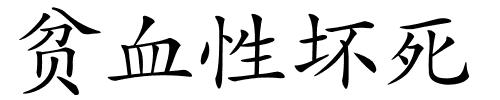 贫血性坏死